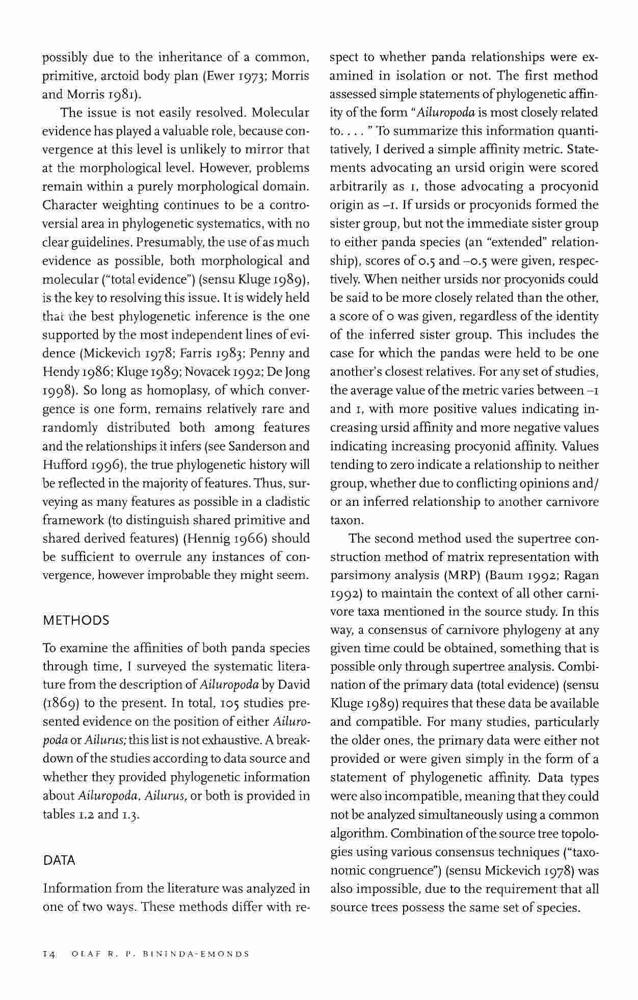 possibly due to the inheritance of a common, primitive, arctoid body plan (Ewer 1973; Morris and Morris 1981).

The issue is not easily resolved. Molecular evidence has played a valuable role, because convergence at this level is unlikely to mirror that at the morphological level. However, problems remain within a purely morphological domain. Character weighting continues to be a controversial area in phylogenetic systematics, with no clear guidelines. Presumably, the use of as much evidence as possible, both morphological and molecular ("total evidence") (sensu Kluge 1989), is the key to resolving this issue. It is widely held that the best phylogenetic inference is the one supported by the most independent lines of evidence (Mickevich 1978; Farris 1983; Penny and Hendy 1986; Kluge 1989; Novacek 1992; De Jong 1998). So long as homoplasy, of which convergence is one form, remains relatively rare and randomly distributed both among features and the relationships it infers (see Sanderson and Hufford 1996), the true phylogenetic history will be reflected in the majority of features. Thus, surveying as many features as possible in a cladistic framework (to distinguish shared primitive and shared derived features) (Hennig 1966) should be sufficient to overrule any instances of convergence, however improbable they might seem.

METHODS

To examine the affinities of both panda species through time, I surveyed the systematic literature from the description of Ailuropoda by David (1869) to the present. In total, 105 studies presented evidence on the position of either Ailuropoda or Ailurus; this list is not exhaustive. A breakdown of the studies according to data source and whether they provided phylogenetic information about Ailuropoda, Ailurus, or both is provided in tables 1.2 and 1.3.

DATA

Information from the literature was analyzed in one of two ways. These methods differ with respect to whether panda relationships were examined in isolation or not. The first method assessed simple statements of phylogenetic affinity of the form "Ailuropoda is most closely related to. . . . " To summarize this information quantitatively, I derived a simple affinity metric. Statements advocating an ursid origin were scored arbitrarily as 1, those advocating a procyonid origin as –1. If ursids or procyonids formed the sister group, but not the immediate sister group to either panda species (an "extended" relationship), scores of 0.5 and –0.5 were given, respectively. When neither ursids nor procyonids could be said to be more closely related than the other, a score of 0 was given, regardless of the identity of the inferred sister group. This includes the case for which the pandas were held to be one another's closest relatives. For any set of studies, the average value of the metric varies between –1 and 1, with more positive values indicating increasing ursid affinity and more negative values indicating increasing procyonid affinity. Values tending to zero indicate a relationship to neither group, whether due to conflicting opinions and/or an inferred relationship to another carnivore taxon.

The second method used the supertree construction method of matrix representation with parsimony analysis (MRP) (Baum 1992; Ragan 1992) to maintain the context of all other carnivore taxa mentioned in the source study. In this way, a consensus of carnivore phylogeny at any given time could be obtained, something that is possible only through supertree analysis. Combination of the primary data (total evidence) (sensu Kluge 1989) requires that these data be available and compatible. For many studies, particularly the older ones, the primary data were either not provided or were given simply in the form of a statement of phylogenetic affinity. Data types were also incompatible, meaning that they could not be analyzed simultaneously using a common algorithm. Combination of the source tree topologies using various consensus techniques ("taxonomic congruence") (sensu Mickevich 1978) was also impossible, due to the requirement that all source trees possess the same set of species.

14 OLAF R. P. BININDA-EMONDS